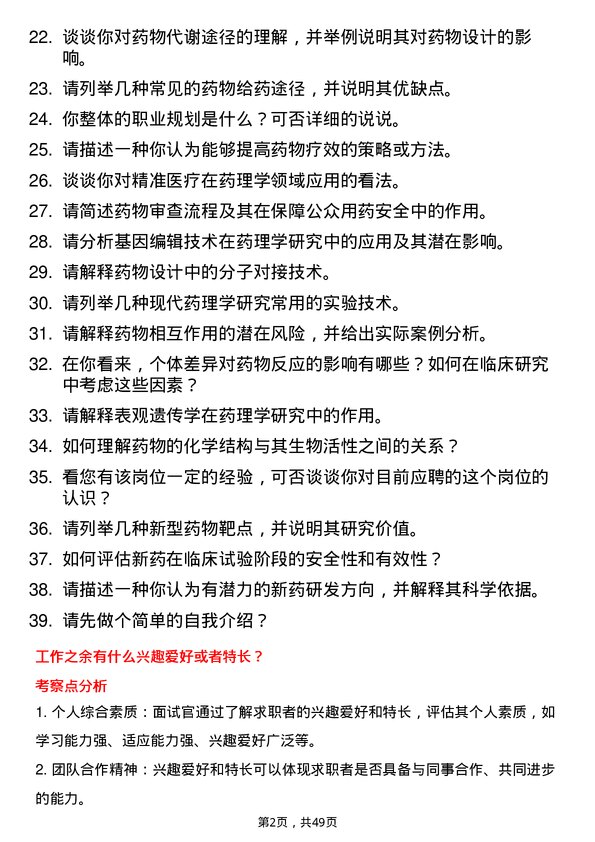 22. 谈谈你对药物代谢途径的理解，并举例说明其对药物设计的影响。

23. 请列举几种常见的药物给药途径，并说明其优缺点。

24. 你整体的职业规划是什么？可否详细的说说。

25. 请描述一种你认为能够提高药物疗效的策略或方法。

26. 谈谈你对精准医疗在药理学领域应用的看法。

27. 请简述药物审查流程及其在保障公众用药安全中的作用。

28. 请分析基因编辑技术在药理学研究中的应用及其潜在影响。

29. 请解释药物设计中的分子对接技术。

30. 请列举几种现代药理学研究常用的实验技术。

31. 请解释药物相互作用的潜在风险，并给出实际案例分析。

32. 在你看来，个体差异对药物反应的影响有哪些？如何在临床研究中考虑这些因素？

33. 请解释表观遗传学在药理学研究中的作用。

34. 如何理解药物的化学结构与其生物活性之间的关系？

35. 看您有该岗位一定的经验，可否谈谈你对目前应聘的这个岗位的认识？

36. 请列举几种新型药物靶点，并说明其研究价值。

37. 如何评估新药在临床试验阶段的安全性和有效性？

38. 请描述一种你认为有潜力的新药研发方向，并解释其科学依据。

39. 请先做个简单的自我介绍？

工作之余有什么兴趣爱好或者特长？

考察点分析

1. 个人综合素质：面试官通过了解求职者的兴趣爱好和特长，评估其个人素质，如学习能力强、适应能力强、兴趣爱好广泛等。

2. 团队合作精神：兴趣爱好和特长可以体现求职者是否具备与同事合作、共同进步的能力。

第2页，共49页